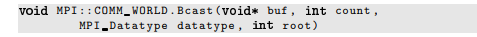 void MPI::COMM_WORLD.Bcast(void* buf, int count, MPI_Datatype datatype, int root)